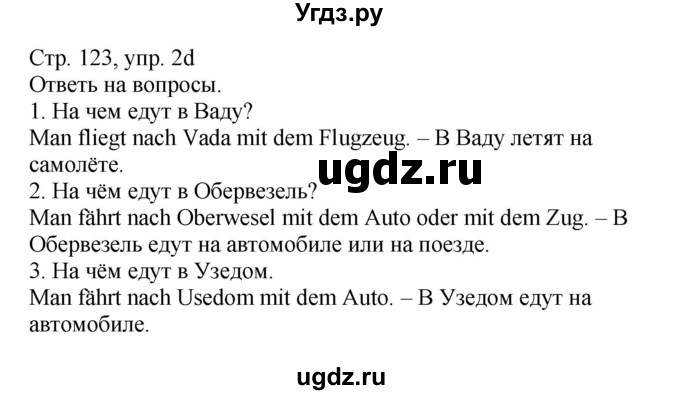 Угдз.ру

Стр. 123, упр. 2d
Ответь на вопросы.
1. На чем едут в Ваду?
Man fliegt nach Vada mit dem Flugzeug. – В Ваду летят на самолёте.
ugdz.ru
2. На чём едут в Обервезель?
Man fährt nach Oberwesel mit dem Auto oder mit dem Zug. – В Обервезель едут на автомобиле или на поезде.
3. На чём едут в Узедом.
Man fährt nach Usedom mit dem Auto. – В Узедом едут на автомобиле.

ugdz.ru